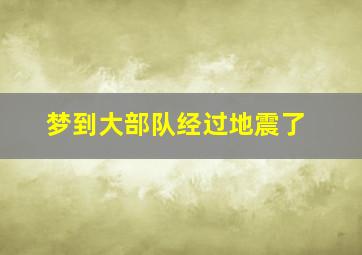 梦到大部队经过地震了